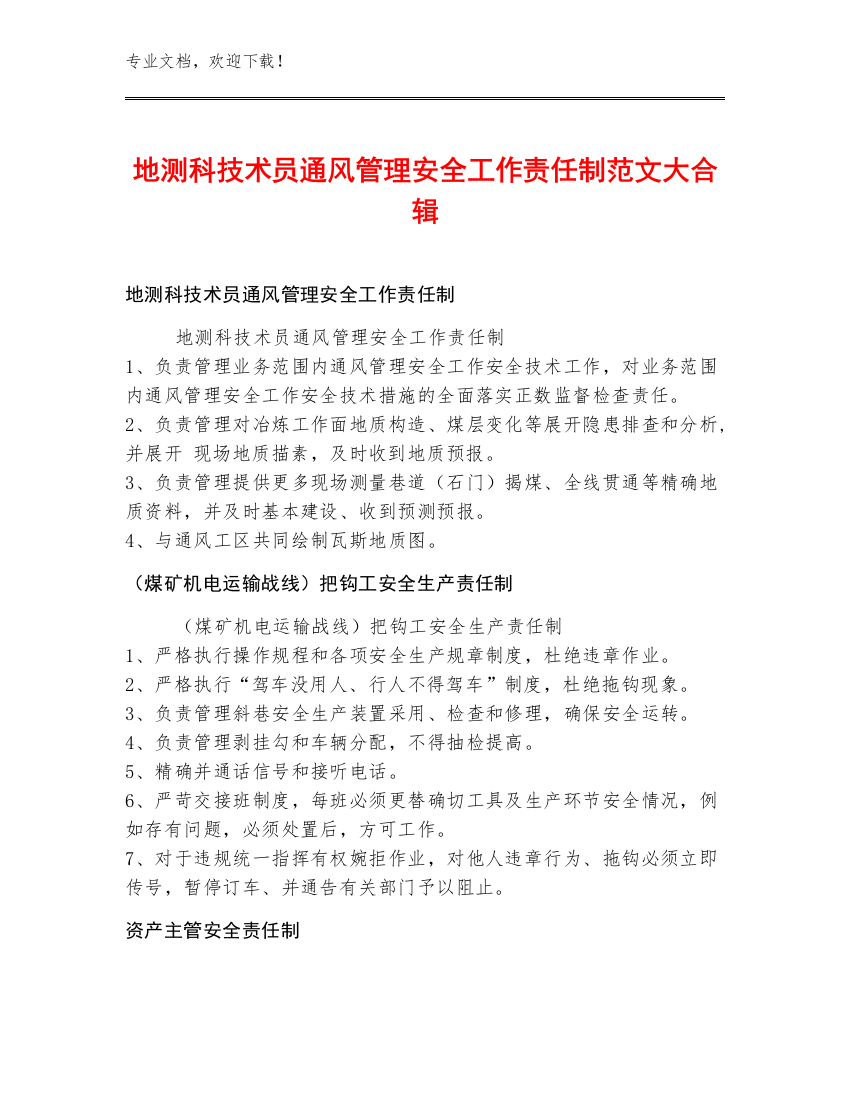 专业文档，欢迎下载！

地测科技术员通风管理安全工作责任制范文大合辑

地测科技术员通风管理安全工作责任制

地测科技术员通风管理安全工作责任制
1、负责管理业务范围内通风管理安全工作安全技术工作，对业务范围内通风管理安全工作安全技术措施的全面落实正数监督检查责任。
2、负责管理对冶炼工作面地质构造、煤层变化等展开隐患排查和分析，并展开 现场地质描素，及时收到地质预报。
3、负责管理提供更多现场测量巷道（石门）揭煤、全线贯通等精确地质资料，并及时基本建设、收到预测预报。
4、与通风工区共同绘制瓦斯地质图。

（煤矿机电运输战线）把钩工安全生产责任制

（煤矿机电运输战线）把钩工安全生产责任制
1、严格执行操作规程和各项安全生产规章制度，杜绝违章作业。
2、严格执行“驾车没用人、行人不得驾车”制度，杜绝拖钩现象。
3、负责管理斜巷安全生产装置采用、检查和修理，确保安全运转。
4、负责管理剥挂勾和车辆分配，不得抽检提高。
5、精确并通话信号和接听电话。
6、严苛交接班制度，每班必须更替确切工具及生产环节安全情况，例如存有问题，必须处置后，方可工作。
7、对于违规统一指挥有权婉拒作业，对他人违章行为、拖钩必须立即传号，暂停订车、并通告有关部门予以阻止。

资产主管安全责任制